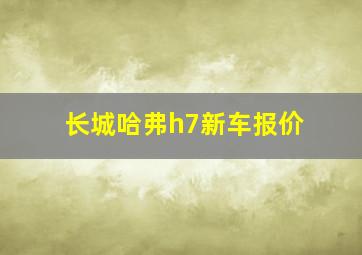 长城哈弗h7新车报价